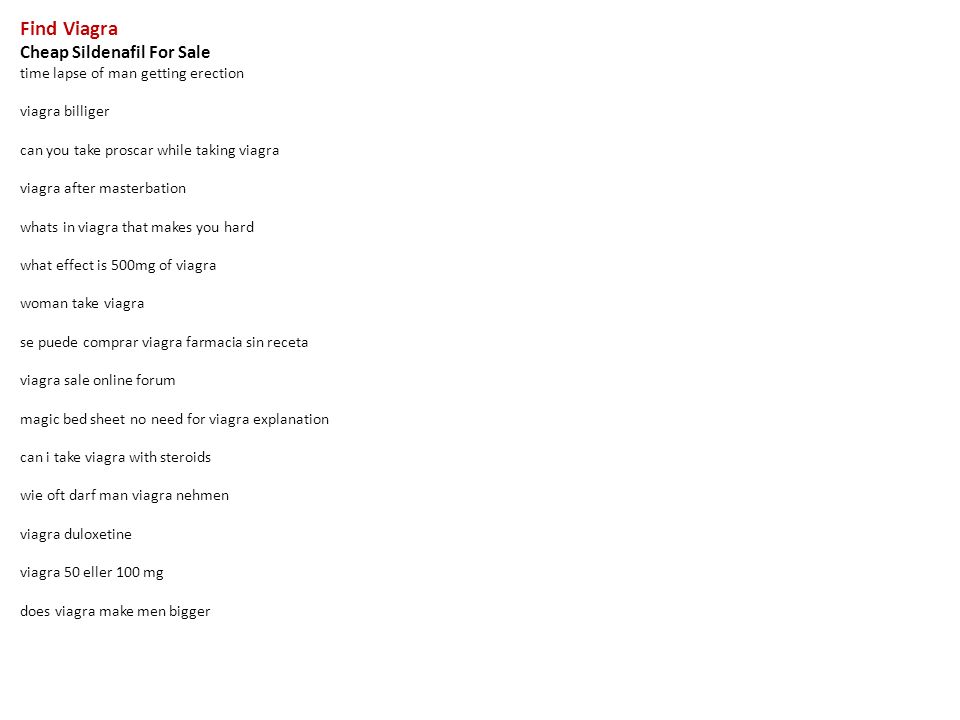 Find Viagra
Cheap Sildenafil For Sale
time lapse of man getting erection

viagra billiger

can you take proscar while taking viagra

viagra after masterbation

whats in viagra that makes you hard

what effect is 500mg of viagra

woman take viagra

se puede comprar viagra farmacia sin receta

viagra sale online forum

magic bed sheet no need for viagra explanation

can i take viagra with steroids

wie oft darf man viagra nehmen

viagra duloxetine

viagra 50 eller 100 mg

does viagra make men bigger